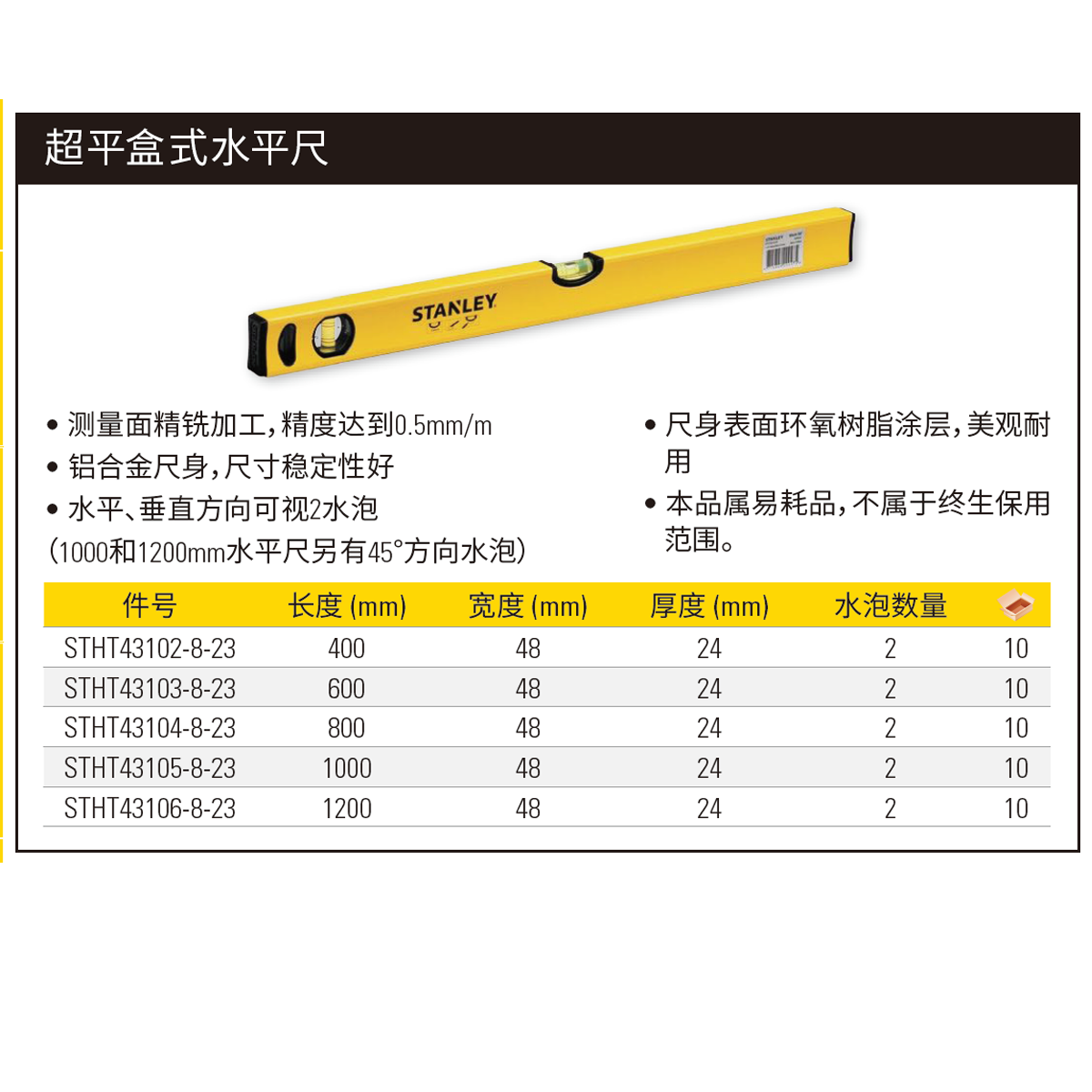 超平盒式水平尺

STANLEY

• 测量面精铣加工，精度达到0.5mm/m
• 铝合金尺身，尺寸稳定性好
• 水平、垂直方向可视2水泡
(1000和1200mm水平尺另有45°方向水泡)

• 尺身表面环氧树脂涂层，美观耐用
• 本品属易耗品，不属于终生保用范围。

| 件号 | 长度 (mm) | 宽度 (mm) | 厚度 (mm) | 水泡数量 | |
|---|---|---|---|---|---|
| STHT43102-8-23 | 400 | 48 | 24 | 2 | 10 |
| STHT43103-8-23 | 600 | 48 | 24 | 2 | 10 |
| STHT43104-8-23 | 800 | 48 | 24 | 2 | 10 |
| STHT43105-8-23 | 1000 | 48 | 24 | 2 | 10 |
| STHT43106-8-23 | 1200 | 48 | 24 | 2 | 10 |